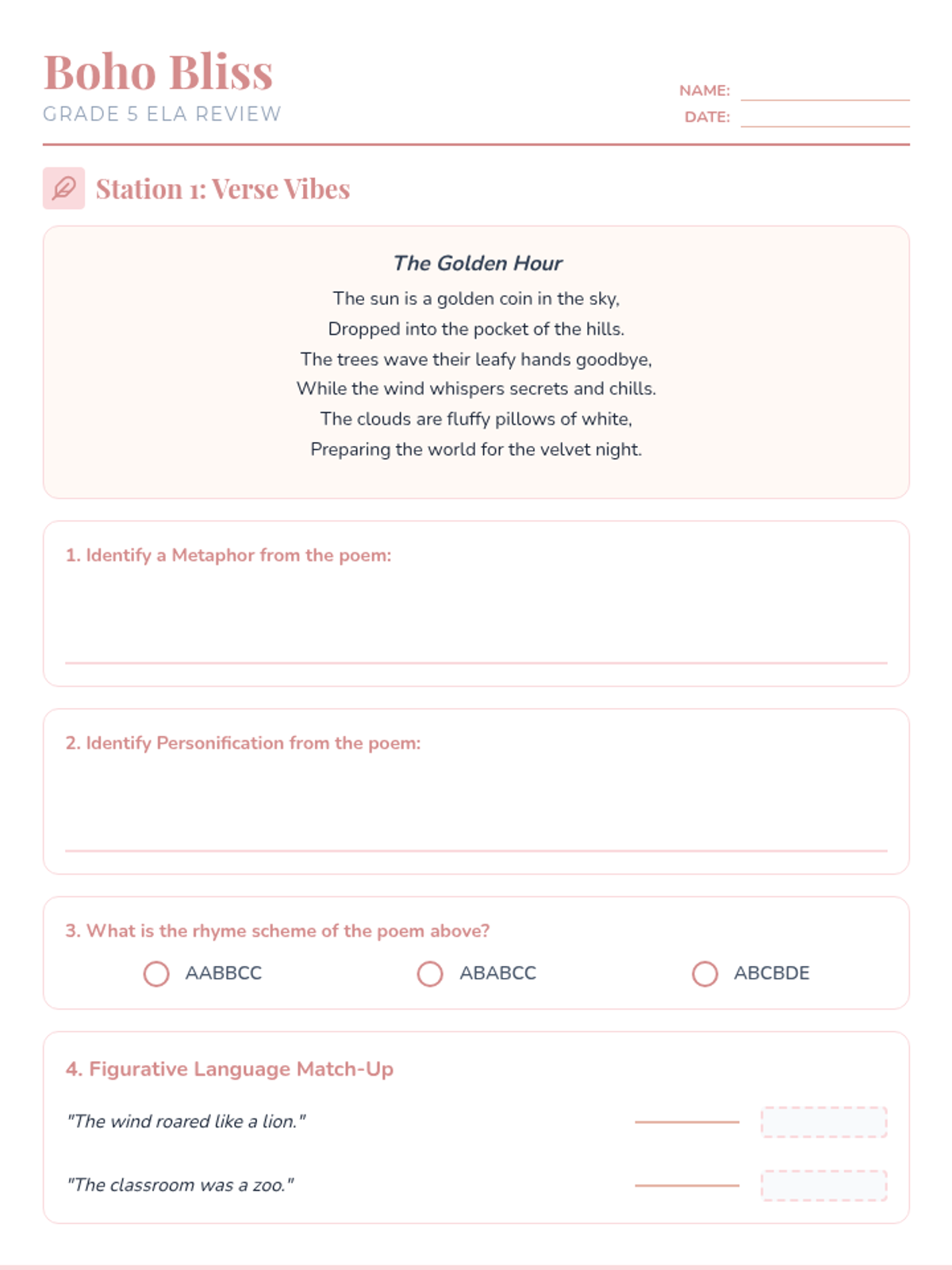 Boho Bliss
GRADE 5 ELA REVIEW

NAME:
DATE:

Station 1: Verse Vibes

The Golden Hour
The sun is a golden coin in the sky,
Dropped into the pocket of the hills.
The trees wave their leafy hands goodbye,
While the wind whispers secrets and chills.
The clouds are fluffy pillows of white,
Preparing the world for the velvet night.

1. Identify a Metaphor from the poem:

2. Identify Personification from the poem:

3. What is the rhyme scheme of the poem above?

AABBCC ABABCC ABCBDE

4. Figurative Language Match-Up

"The wind roared like a lion."

"The classroom was a zoo."